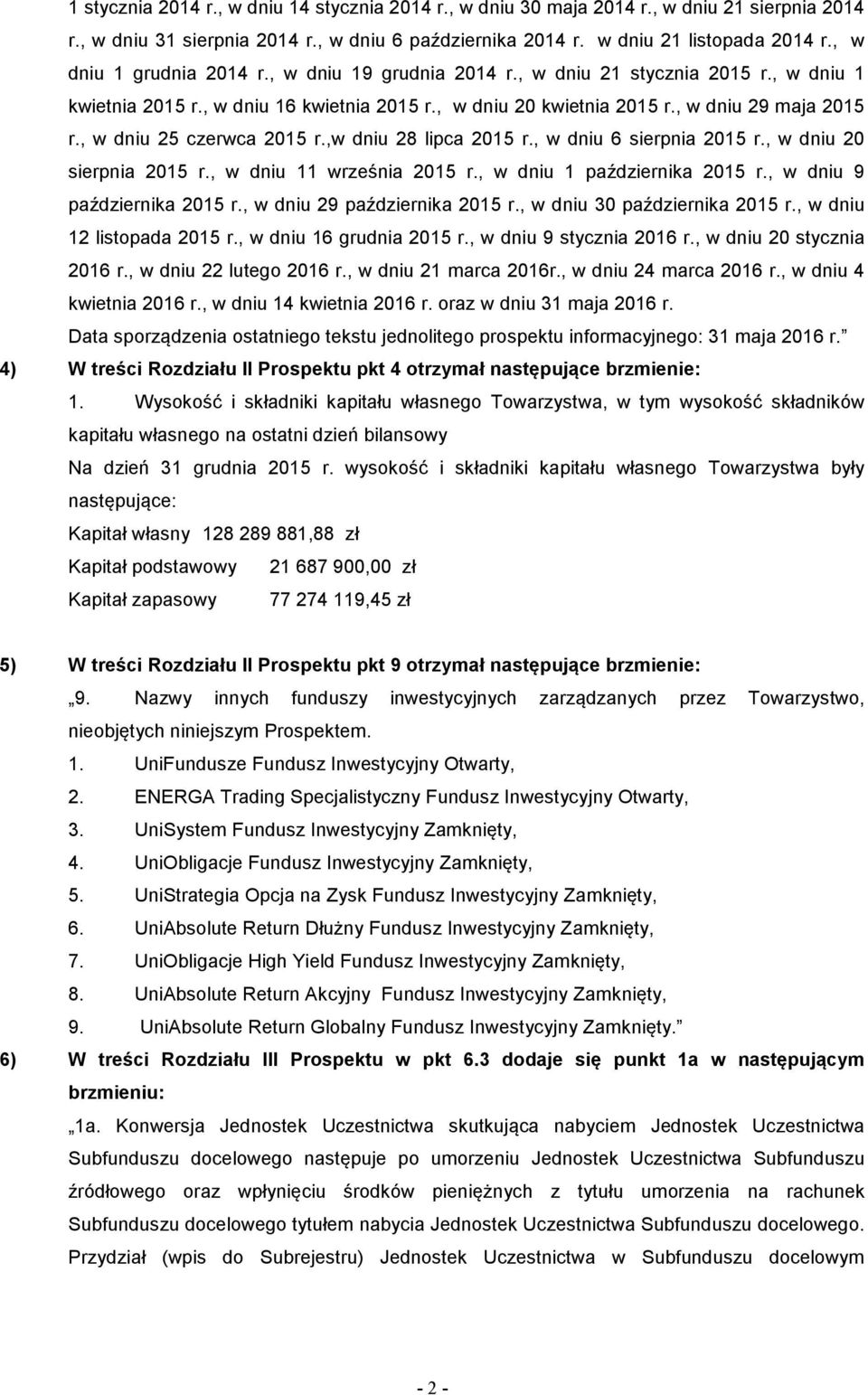 1 stycznia 2014 r., w dniu 14 stycznia 2014 r., w dniu 30 maja 2014 r., w dniu 21 sierpnia 2014 r., w dniu 31 sierpnia 2014 r., w dniu 6 października 2014 r. w dniu 21 listopada 2014 r., w dniu 1 grudnia 2014 r., w dniu 19 grudnia 2014 r., w dniu 21 stycznia 2015 r., w dniu 1 kwietnia 2015 r., w dniu 16 kwietnia 2015 r., w dniu 20 kwietnia 2015 r., w dniu 29 maja 2015 r., w dniu 25 czerwca 2015 r.,w dniu 28 lipca 2015 r., w dniu 6 sierpnia 2015 r., w dniu 20 sierpnia 2015 r., w dniu 11 września 2015 r., w dniu 1 października 2015 r., w dniu 9 października 2015 r., w dniu 29 października 2015 r., w dniu 30 października 2015 r., w dniu 12 listopada 2015 r., w dniu 16 grudnia 2015 r., w dniu 9 stycznia 2016 r., w dniu 20 stycznia 2016 r., w dniu 22 lutego 2016 r., w dniu 21 marca 2016r., w dniu 24 marca 2016 r., w dniu 4 kwietnia 2016 r., w dniu 14 kwietnia 2016 r. oraz w dniu 31 maja 2016 r.
Data sporządzenia ostatniego tekstu jednolitego prospektu informacyjnego: 31 maja 2016 r.”

4) W treści Rozdziału II Prospektu pkt 4 otrzymał następujące brzmienie:
1. Wysokość i składniki kapitału własnego Towarzystwa, w tym wysokość składników kapitału własnego na ostatni dzień bilansowy
Na dzień 31 grudnia 2015 r. wysokość i składniki kapitału własnego Towarzystwa były następujące:
Kapitał własny 128 289 881,88 zł
Kapitał podstawowy 21 687 900,00 zł
Kapitał zapasowy 77 274 119,45 zł

5) W treści Rozdziału II Prospektu pkt 9 otrzymał następujące brzmienie:
„9. Nazwy innych funduszy inwestycyjnych zarządzanych przez Towarzystwo, nieobjętych niniejszym Prospektem.
1. UniFundusze Fundusz Inwestycyjny Otwarty,
2. ENERGA Trading Specjalistyczny Fundusz Inwestycyjny Otwarty,
3. UniSystem Fundusz Inwestycyjny Zamknięty,
4. UniObligacje Fundusz Inwestycyjny Zamknięty,
5. UniStrategia Opcja na Zysk Fundusz Inwestycyjny Zamknięty,
6. UniAbsolute Return Dłużny Fundusz Inwestycyjny Zamknięty,
7. UniObligacje High Yield Fundusz Inwestycyjny Zamknięty,
8. UniAbsolute Return Akcyjny Fundusz Inwestycyjny Zamknięty,
9. UniAbsolute Return Globalny Fundusz Inwestycyjny Zamknięty.”

6) W treści Rozdziału III Prospektu w pkt 6.3 dodaje się punkt 1a w następującym brzmieniu:
„1a. Konwersja Jednostek Uczestnictwa skutkująca nabyciem Jednostek Uczestnictwa Subfunduszu docelowego następuje po umorzeniu Jednostek Uczestnictwa Subfunduszu źródłowego oraz wpłynięciu środków pieniężnych z tytułu umorzenia na rachunek Subfunduszu docelowego tytułem nabycia Jednostek Uczestnictwa Subfunduszu docelowego. Przydział (wpis do Subrejestru) Jednostek Uczestnictwa w Subfunduszu docelowym

- 2 -